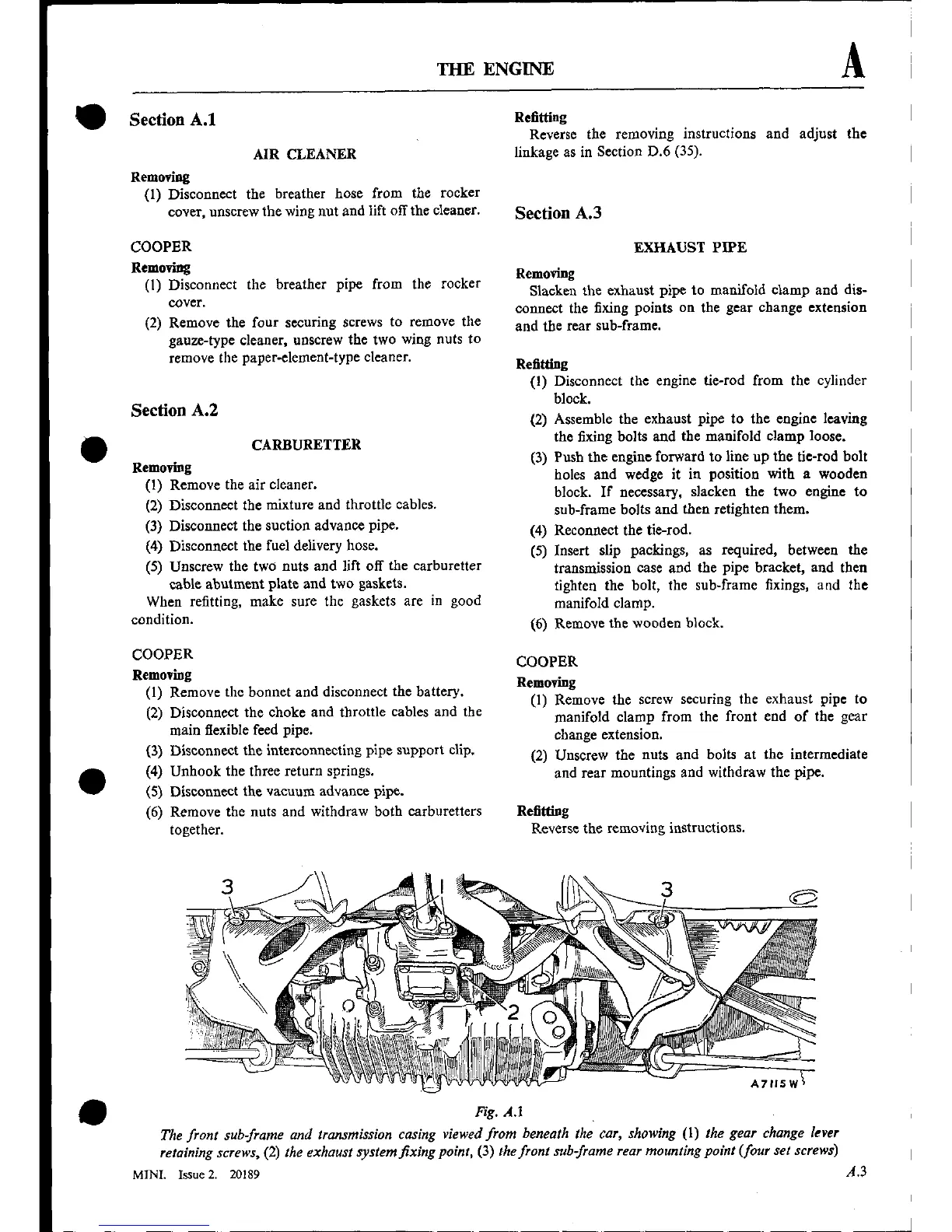 THE ENGINE

A

Section A.1

AIR CLEANER

Removing

(1) Disconnect the breather hose from the rocker cover, unscrew the wing nut and lift off the cleaner.

COOPER

Removing

(1) Disconnect the breather pipe from the rocker cover.

(2) Remove the four securing screws to remove the gauze-type cleaner, unscrew the two wing nuts to remove the paper-element-type cleaner.

Section A.2

CARBURETTER

Removing

(1) Remove the air cleaner.

(2) Disconnect the mixture and throttle cables.

(3) Disconnect the suction advance pipe.

(4) Disconnect the fuel delivery hose.

(5) Unscrew the two nuts and lift off the carburetter cable abutment plate and two gaskets.

When refitting, make sure the gaskets are in good condition.

COOPER

Removing

(1) Remove the bonnet and disconnect the battery.

(2) Disconnect the choke and throttle cables and the main flexible feed pipe.

(3) Disconnect the interconnecting pipe support clip.

(4) Unhook the three return springs.

(5) Disconnect the vacuum advance pipe.

(6) Remove the nuts and withdraw both carburetters together.

Refitting

Reverse the removing instructions and adjust the linkage as in Section D.6 (35).

Section A.3

EXHAUST PIPE

Removing

Slacken the exhaust pipe to manifold clamp and disconnect the fixing points on the gear change extension and the rear sub-frame.

Refitting

(1) Disconnect the engine tie-rod from the cylinder block.

(2) Assemble the exhaust pipe to the engine leaving the fixing bolts and the manifold clamp loose.

(3) Push the engine forward to line up the tie-rod bolt holes and wedge it in position with a wooden block. If necessary, slacken the two engine to sub-frame bolts and then retighten them.

(4) Reconnect the tie-rod.

(5) Insert slip packings, as required, between the transmission case and the pipe bracket, and then tighten the bolt, the sub-frame fixings, and the manifold clamp.

(6) Remove the wooden block.

COOPER

Removing

(1) Remove the screw securing the exhaust pipe to manifold clamp from the front end of the gear change extension.

(2) Unscrew the nuts and bolts at the intermediate and rear mountings and withdraw the pipe.

Refitting

Reverse the removing instructions.

3 1 3 2

A7115W

Fig. A.1

The front sub-frame and transmission casing viewed from beneath the car, showing (1) the gear change lever retaining screws, (2) the exhaust system fixing point, (3) the front sub-frame rear mounting point (four set screws)

MINI. Issue 2. 20189

A.3